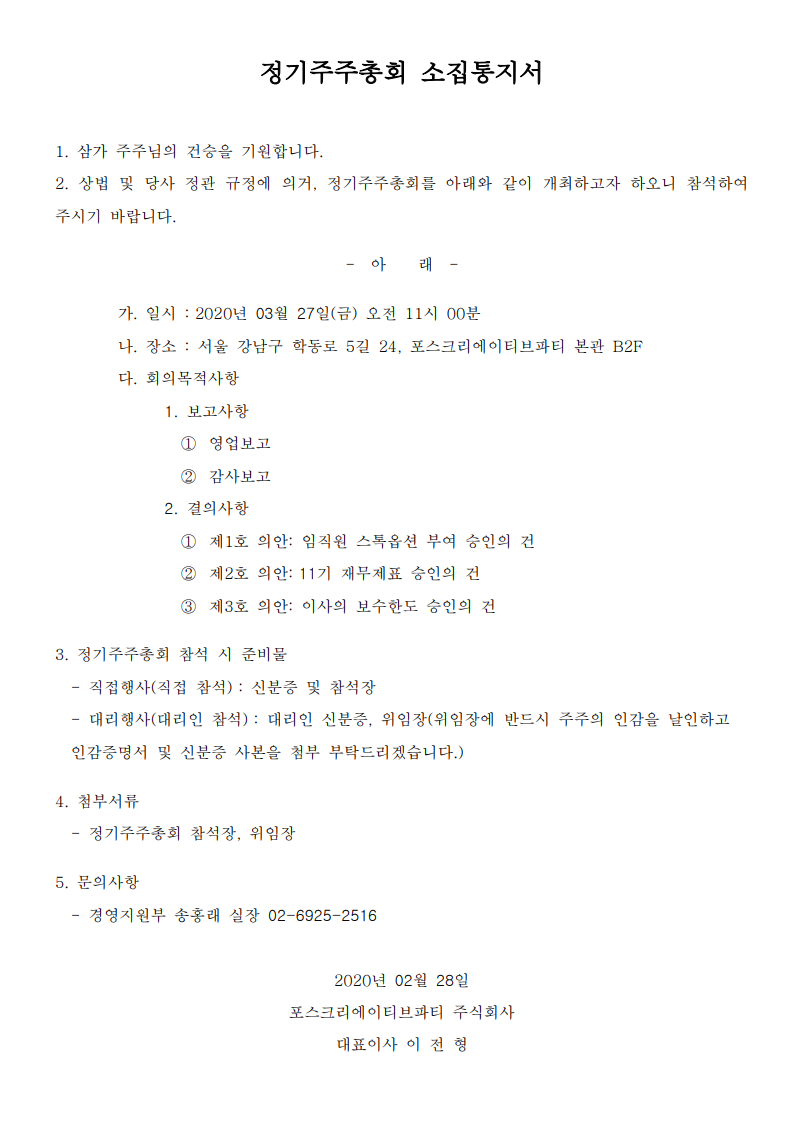 정기주주총회 소집통지서

1. 삼가 주주님의 건승을 기원합니다.
2. 상법 및 당사 정관 규정에 의거, 정기주주총회를 아래와 같이 개최하고자 하오니 참석하여 주시기 바랍니다.

- 아 래 -

가. 일시 : 2020년 03월 27일(금) 오전 11시 00분
나. 장소 : 서울 강남구 학동로 5길 24, 포스크리에이티브파티 본관 B2F
다. 회의목적사항
1. 보고사항
① 영업보고
② 감사보고
2. 결의사항
① 제1호 의안: 임직원 스톡옵션 부여 승인의 건
② 제2호 의안: 11기 재무제표 승인의 건
③ 제3호 의안: 이사의 보수한도 승인의 건

3. 정기주주총회 참석 시 준비물
- 직접행사(직접 참석) : 신분증 및 참석장
- 대리행사(대리인 참석) : 대리인 신분증, 위임장(위임장에 반드시 주주의 인감을 날인하고 인감증명서 및 신분증 사본을 첨부 부탁드리겠습니다.)

4. 첨부서류
- 정기주주총회 참석장, 위임장

5. 문의사항
- 경영지원부 송홍래 실장 02-6925-2516

2020년 02월 28일
포스크리에이티브파티 주식회사
대표이사 이 전 형